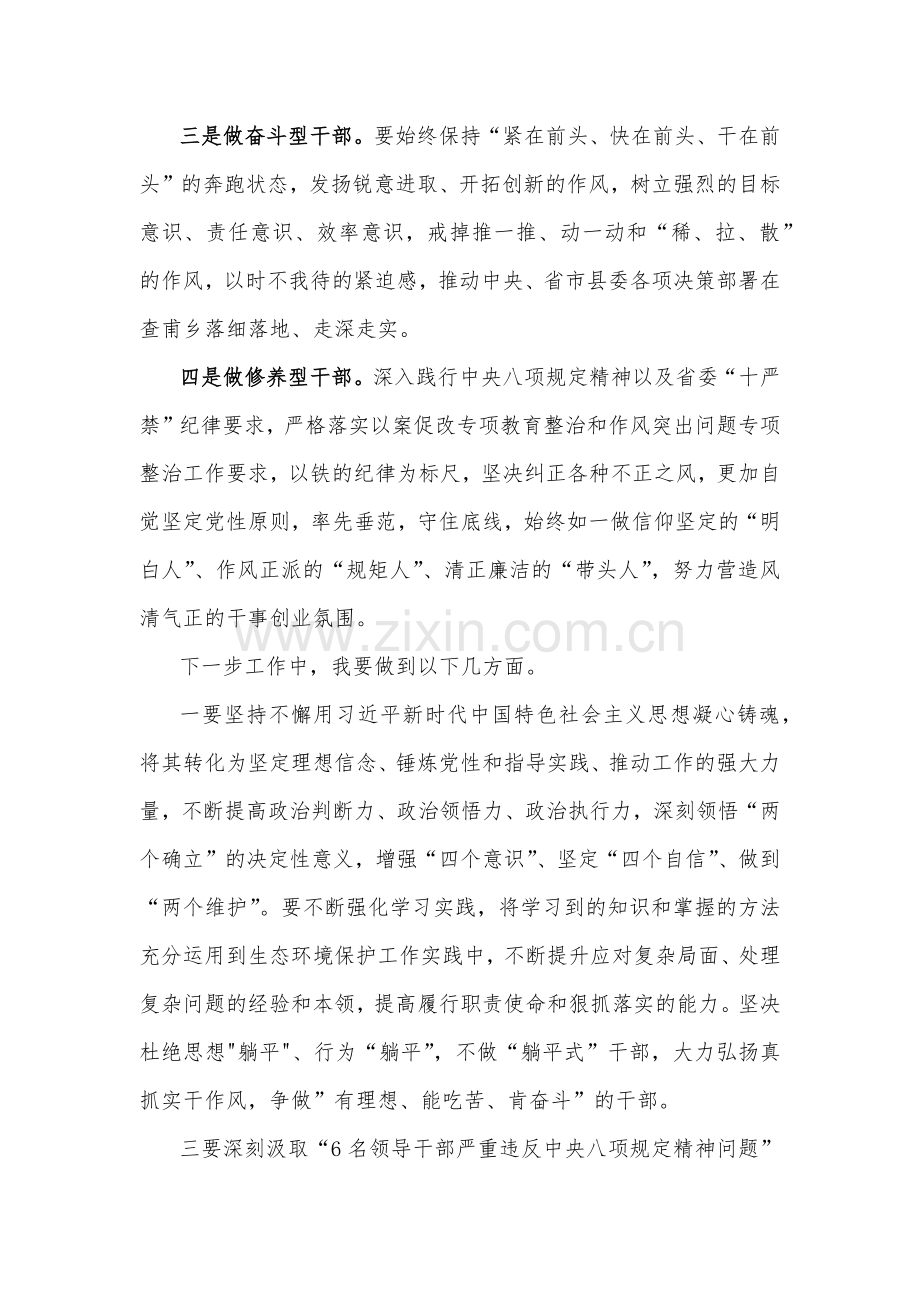 三是做奋斗型干部。要始终保持“紧在前头、快在前头、干在前头”的奔跑状态，发扬锐意进取、开拓创新的作风，树立强烈的目标意识、责任意识、效率意识，戒掉推一推、动一动和“稀、拉、散”的作风，以时不我待的紧迫感，推动中央、省市县委各项决策部署在查甫乡落细落地、走深走实。

四是做修养型干部。深入践行中央八项规定精神以及省委“十严禁”纪律要求，严格落实以案促改专项教育整治和作风突出问题专项整治工作要求，以铁的纪律为标尺，坚决纠正各种不正之风，更加自觉坚定党性原则，率先垂范，守住底线，始终如一做信仰坚定的“明白人”、作风正派的“规矩人”、清正廉洁的“带头人”，努力营造风清气正的干事创业氛围。

下一步工作中，我要做到以下几方面。

一要坚持不懈用习近平新时代中国特色社会主义思想凝心铸魂，将其转化为坚定理想信念、锤炼党性和指导实践、推动工作的强大力量，不断提高政治判断力、政治领悟力、政治执行力，深刻领悟“两个确立”的决定性意义，增强“四个意识”、坚定“四个自信”、做到“两个维护”。要不断强化学习实践，将学习到的知识和掌握的方法充分运用到生态环境保护工作实践中，不断提升应对复杂局面、处理复杂问题的经验和本领，提高履行职责使命和狠抓落实的能力。坚决杜绝思想"躺平"、行为“躺平”，不做“躺平式”干部，大力弘扬真抓实干作风，争做”有理想、能吃苦、肯奋斗”的干部。

三要深刻汲取“6名领导干部严重违反中央八项规定精神问题”

www.zixin.com.cn